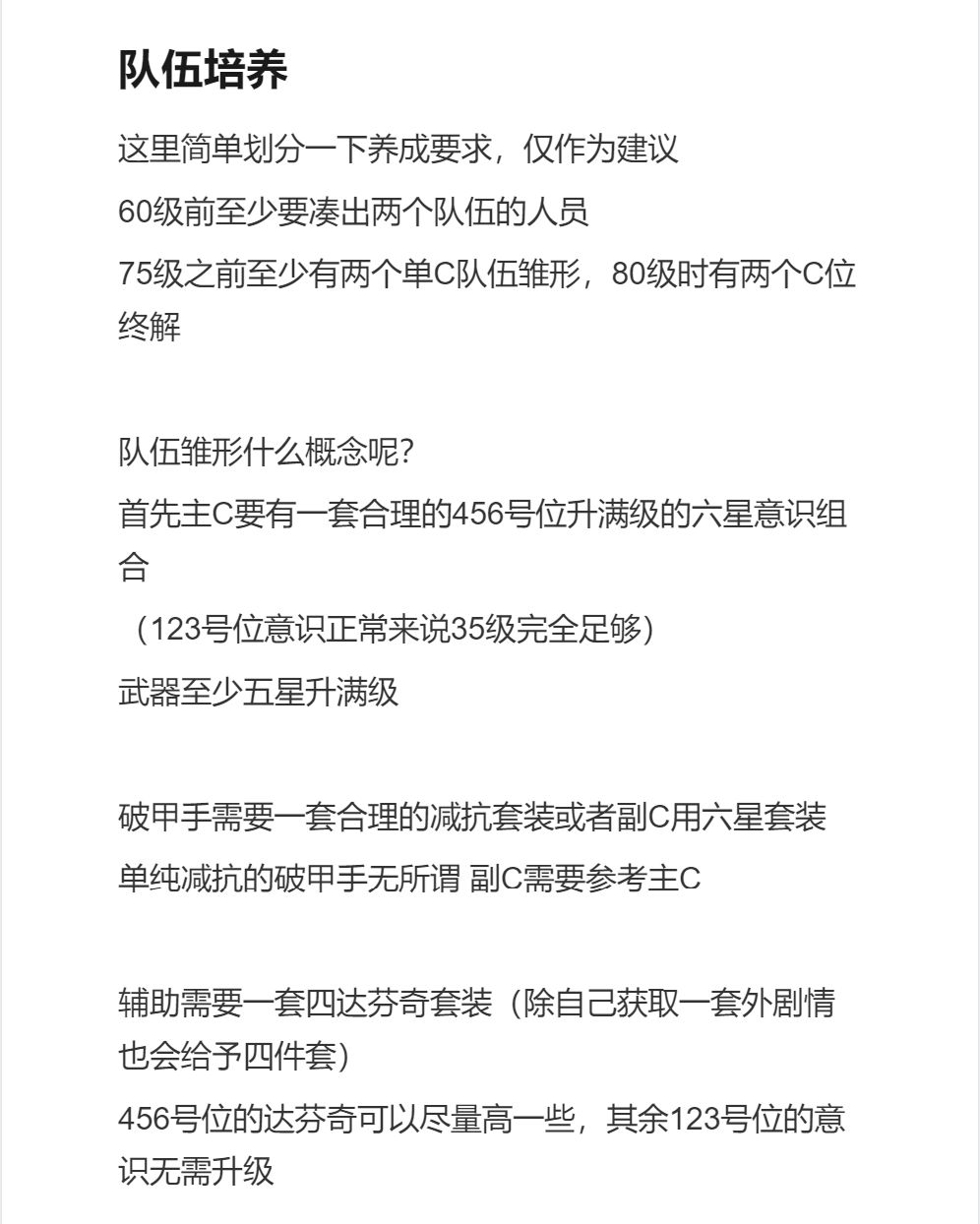 队伍培养

这里简单划分一下养成要求，仅作为建议

60级前至少要凑出两个队伍的人员

75级之前至少有两个单C队伍雏形，80级时有两个C位终解

队伍雏形什么概念呢?

首先主C要有一套合理的456号位升满级的六星意识组合

（123号位意识正常来说35级完全足够）

武器至少五星升满级

破甲手需要一套合理的减抗套装或者副C用六星套装

单纯减抗的破甲手无所谓 副C需要参考主C

辅助需要一套四达芬奇套装（除自己获取一套外剧情也会给予四件套）

456号位的达芬奇可以尽量高一些，其余123号位的意识无需升级